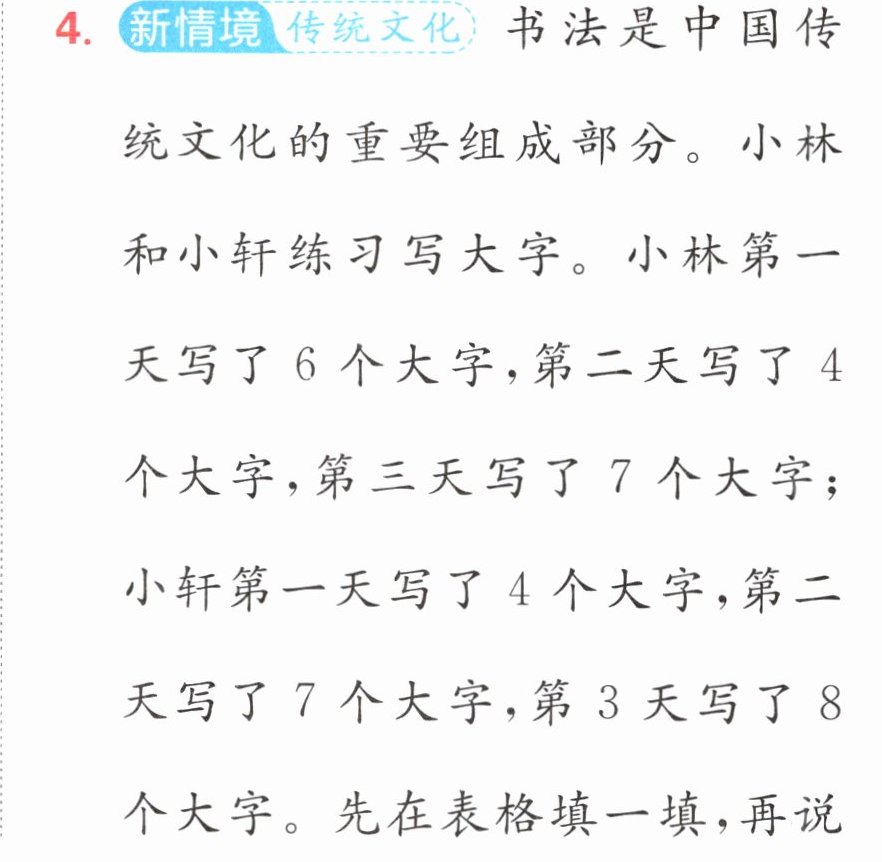 4. 新情境 传统文化 书法是中国传统文化的重要组成部分。小林和小轩练习写大字。小林第一天写了6个大字,第二天写了4个大字,第三天写了7个大字;小轩第一天写了4个大字,第二天写了7个大字,第3天写了8个大字。先在表格填一填,再说